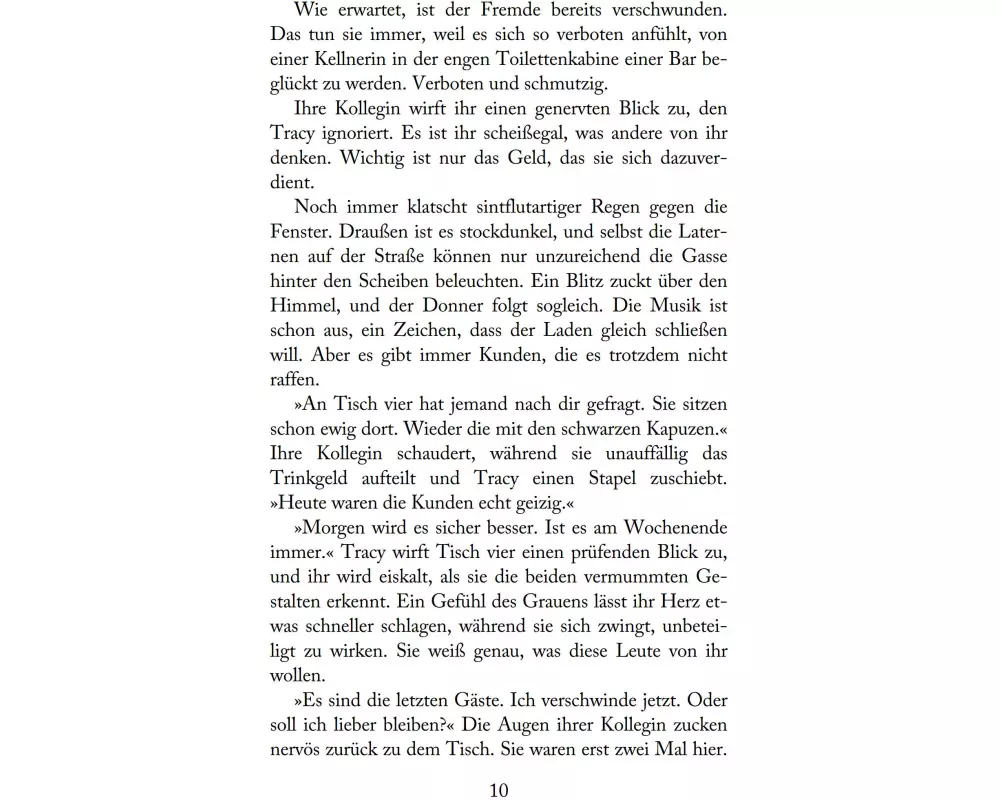 Wie erwartet, ist der Fremde bereits verschwunden. Das tun sie immer, weil es sich so verboten anfühlt, von einer Kellnerin in der engen Toilettenkabine einer Bar beglückt zu werden. Verboten und schmutzig.

Ihre Kollegin wirft ihr einen genervten Blick zu, den Tracy ignoriert. Es ist ihr scheißegal, was andere von ihr denken. Wichtig ist nur das Geld, das sie sich dazuverdient.

Noch immer klatscht sintflutartiger Regen gegen die Fenster. Draußen ist es stockdunkel, und selbst die Laternen auf der Straße können nur unzureichend die Gasse hinter den Scheiben beleuchten. Ein Blitz zuckt über den Himmel, und der Donner folgt sogleich. Die Musik ist schon aus, ein Zeichen, dass der Laden gleich schließen will. Aber es gibt immer Kunden, die es trotzdem nicht raffen.

»An Tisch vier hat jemand nach dir gefragt. Sie sitzen schon ewig dort. Wieder die mit den schwarzen Kapuzen.« Ihre Kollegin schaudert, während sie unauffällig das Trinkgeld aufteilt und Tracy einen Stapel zuschiebt. »Heute waren die Kunden echt geizig.«

»Morgen wird es sicher besser. Ist es am Wochenende immer.« Tracy wirft Tisch vier einen prüfenden Blick zu, und ihr wird eiskalt, als sie die beiden vermummten Gestalten erkennt. Ein Gefühl des Grauens lässt ihr Herz etwas schneller schlagen, während sie sich zwingt, unbeteiligt zu wirken. Sie weiß genau, was diese Leute von ihr wollen.

»Es sind die letzten Gäste. Ich verschwinde jetzt. Oder soll ich lieber bleiben?« Die Augen ihrer Kollegin zucken nervös zurück zu dem Tisch. Sie waren erst zwei Mal hier.

10